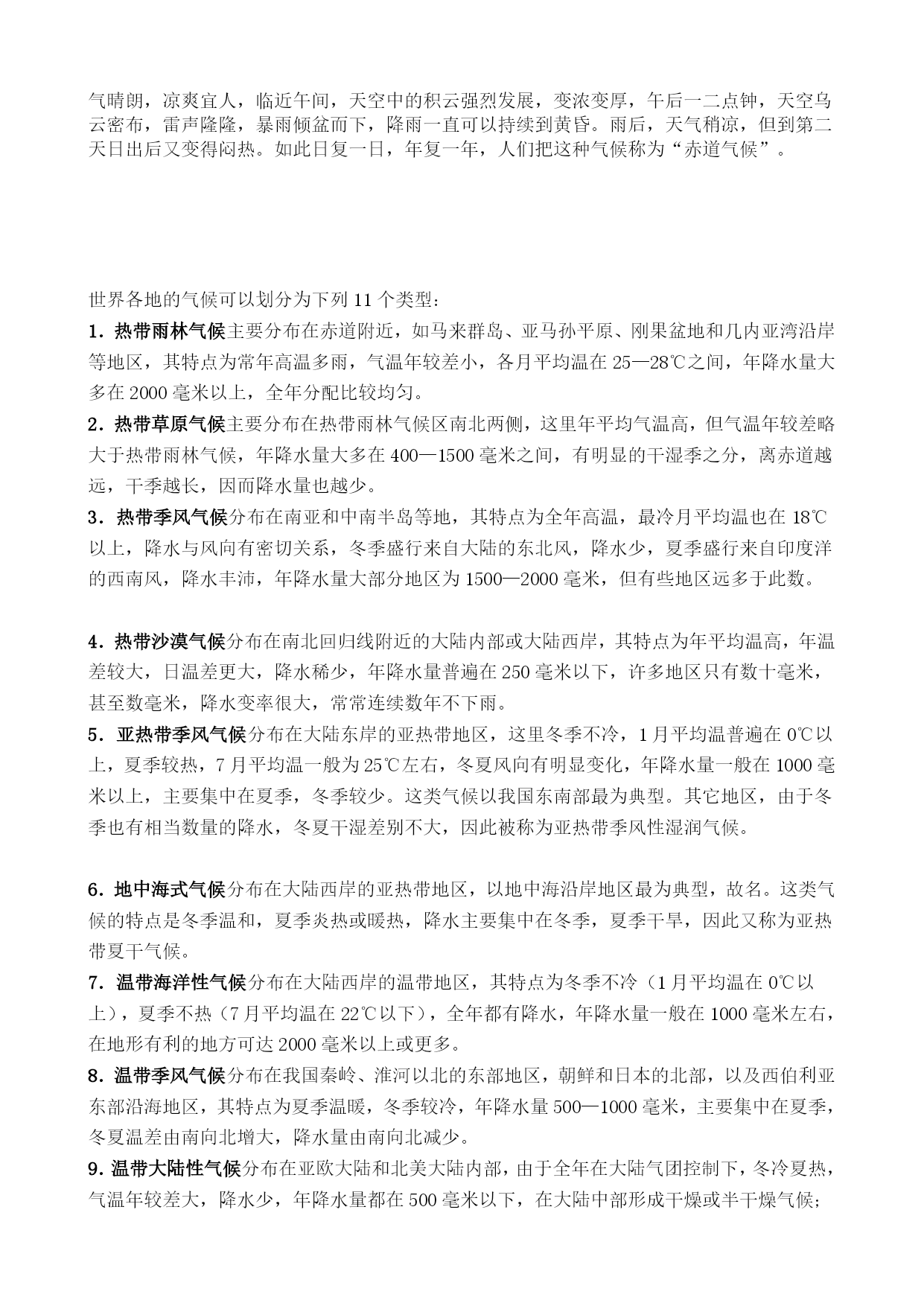 气晴朗，凉爽宜人，临近午间，天空中的积云强烈发展，变浓变厚，午后一二点钟，天空乌云密布，雷声隆隆，暴雨倾盆而下，降雨一直可以持续到黄昏。雨后，天气稍凉，但到第二天日出后又变得闷热。如此日复一日，年复一年，人们把这种气候称为“赤道气候”。

世界各地的气候可以划分为下列 11 个类型：

1．热带雨林气候主要分布在赤道附近，如马来群岛、亚马孙平原、刚果盆地和几内亚湾沿岸等地区，其特点为常年高温多雨，气温年较差小，各月平均温在 25—28℃之间，年降水量大多在 2000 毫米以上，全年分配比较均匀。

2．热带草原气候主要分布在热带雨林气候区南北两侧，这里年平均气温高，但气温年较差略大于热带雨林气候，年降水量大多在 400—1500 毫米之间，有明显的干湿季之分，离赤道越远，干季越长，因而降水量也越少。

3．热带季风气候分布在南亚和中南半岛等地，其特点为全年高温，最冷月平均温也在 18℃以上，降水与风向有密切关系，冬季盛行来自大陆的东北风，降水少，夏季盛行来自印度洋的西南风，降水丰沛，年降水量大部分地区为 1500—2000 毫米，但有些地区远多于此数。

4．热带沙漠气候分布在南北回归线附近的大陆内部或大陆西岸，其特点为年平均温高，年温差较大，日温差更大，降水稀少，年降水量普遍在 250 毫米以下，许多地区只有数十毫米，甚至数毫米，降水变率很大，常常连续数年不下雨。

5．亚热带季风气候分布在大陆东岸的亚热带地区，这里冬季不冷，1 月平均温普遍在 0℃以上，夏季较热，7 月平均温一般为 25℃左右，冬夏风向有明显变化，年降水量一般在 1000 毫米以上，主要集中在夏季，冬季较少。这类气候以我国东南部最为典型。其它地区，由于冬季也有相当数量的降水，冬夏干湿差别不大，因此被称为亚热带季风性湿润气候。

6．地中海式气候分布在大陆西岸的亚热带地区，以地中海沿岸地区最为典型，故名。这类气候的特点是冬季温和，夏季炎热或暖热，降水主要集中在冬季，夏季干旱，因此又称为亚热带夏干气候。

7．温带海洋性气候分布在大陆西岸的温带地区，其特点为冬季不冷（1 月平均温在 0℃以上），夏季不热（7 月平均温在 22℃以下），全年都有降水，年降水量一般在 1000 毫米左右，在地形有利的地方可达 2000 毫米以上或更多。

8．温带季风气候分布在我国秦岭、淮河以北的东部地区，朝鲜和日本的北部，以及西伯利亚东部沿海地区，其特点为夏季温暖，冬季较冷，年降水量 500—1000 毫米，主要集中在夏季，冬夏温差由南向北增大，降水量由南向北减少。

9．温带大陆性气候分布在亚欧大陆和北美大陆内部，由于全年在大陆气团控制下，冬冷夏热，气温年较差大，降水少，年降水量都在 500 毫米以下，在大陆中部形成干燥或半干燥气候；